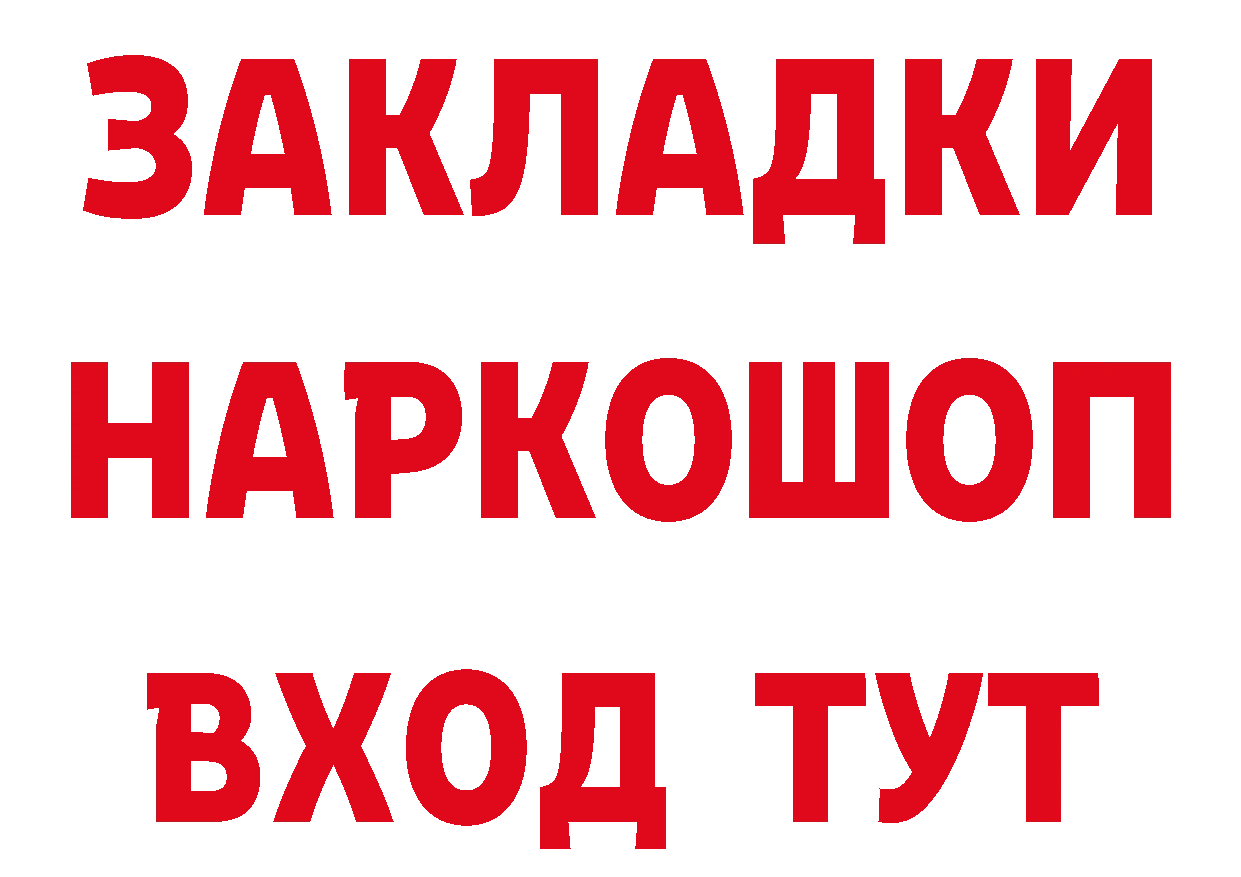 ЗАКЛАДКИ
НАРКОШОП
ВХОД ТУТ